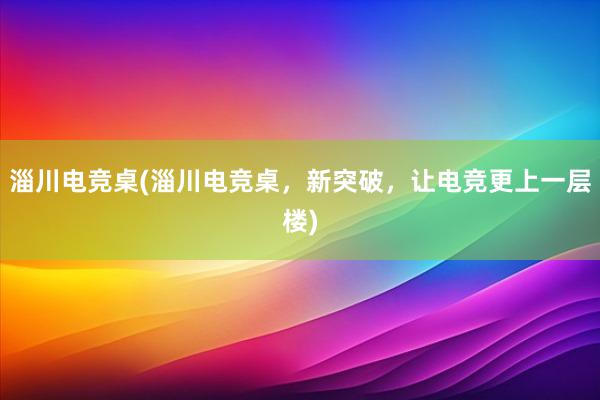 淄川电竞桌(淄川电竞桌，新突破，让电竞更上一层楼)